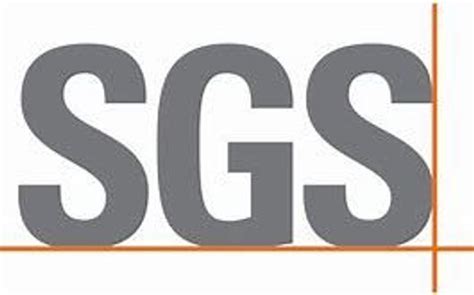 SGS